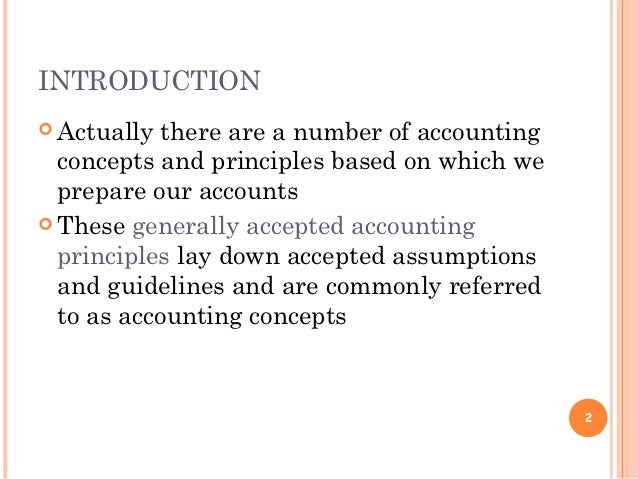 INTRODUCTION

Actually there are a number of accounting concepts and principles based on which we prepare our accounts

These generally accepted accounting principles lay down accepted assumptions and guidelines and are commonly referred to as accounting concepts

2